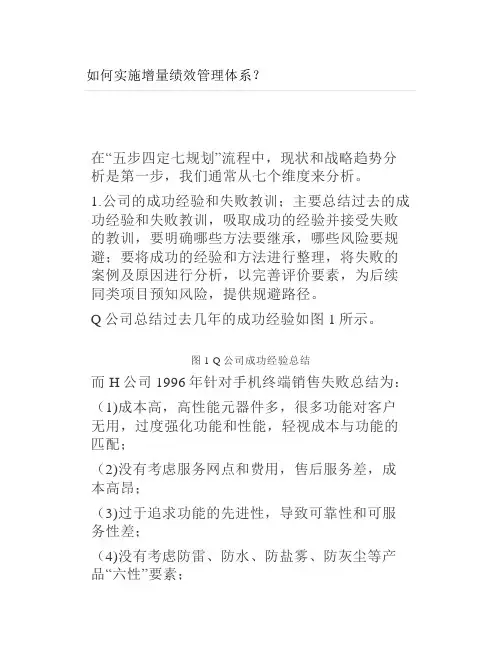 如何实施增量绩效管理体系？

在“五步四定七规划”流程中，现状和战略趋势分析是第一步，我们通常从七个维度来分析。

1.公司的成功经验和失败教训：主要总结过去的成功经验和失败教训，吸取成功的经验并接受失败的教训，要明确哪些方法要继承，哪些风险要规避；要将成功的经验和方法进行整理，将失败的案例及原因进行分析，以完善评价要素，为后续同类项目预知风险，提供规避路径。

Q 公司总结过去几年的成功经验如图 1 所示。

图 1 Q 公司成功经验总结

而 H 公司 1996 年针对手机终端销售失败总结为：

（1)成本高，高性能元器件多，很多功能对客户无用，过度强化功能和性能，轻视成本与功能的匹配；

（2)没有考虑服务网点和费用，售后服务差，成本高昂；

（3)过于追求功能的先进性，导致可靠性和可服务性差；

（4)没有考虑防雷、防水、防盐雾、防灰尘等产品“六性”要素；